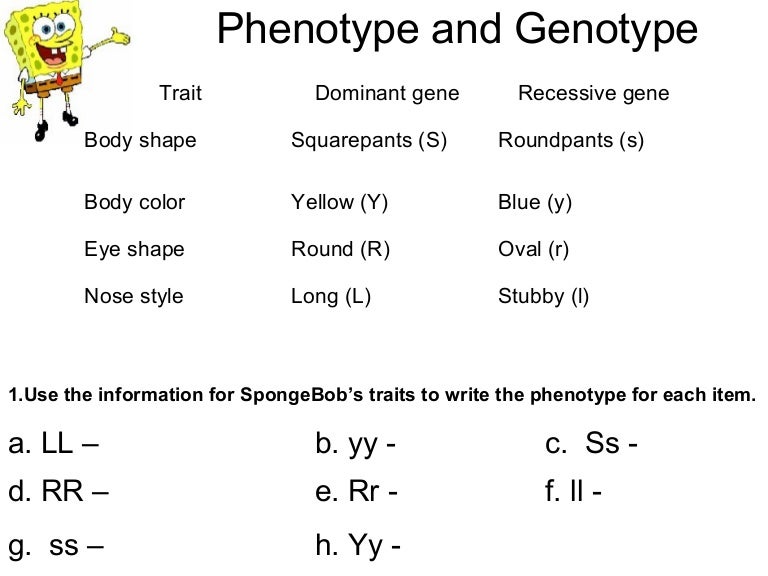 Phenotype and Genotype

| Trait | Dominant gene | Recessive gene |
|---|---|---|
| Body shape | Squarepants (S) | Roundpants (s) |
| Body color | Yellow (Y) | Blue (y) |
| Eye shape | Round (R) | Oval (r) |
| Nose style | Long (L) | Stubby (l) |

1.Use the information for SpongeBob's traits to write the phenotype for each item.

a. LL –
b. yy -
c. Ss -
d. RR –
e. Rr -
f. ll -
g. ss –
h. Yy -